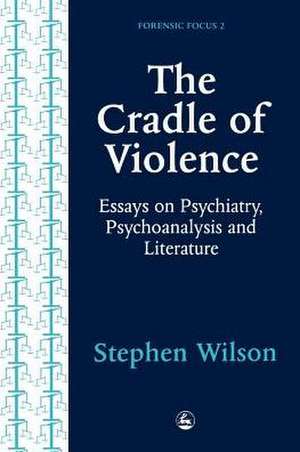 FORENSIC FOCUS 2

The Cradle of Violence

Essays on Psychiatry, Psychoanalysis and Literature

Stephen Wilson